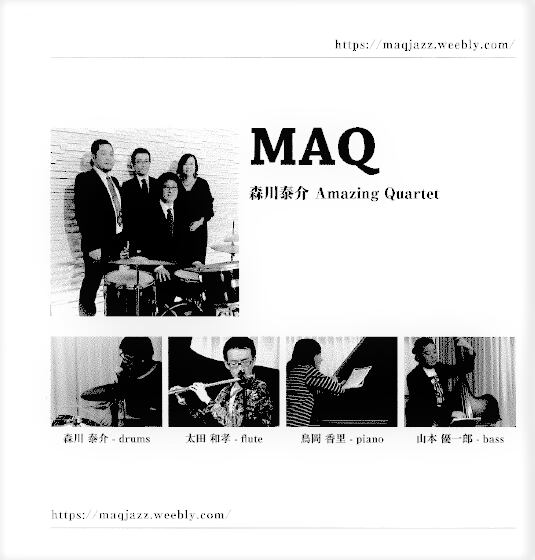 https://maqjazz.weebly.com/

MAQ

森川泰介 Amazing Quartet

森川 泰介 - drums

太田 和孝 - flute

鳥岡 香里 - piano

山本 優一郎 - bass

https://maqjazz.weebly.com/